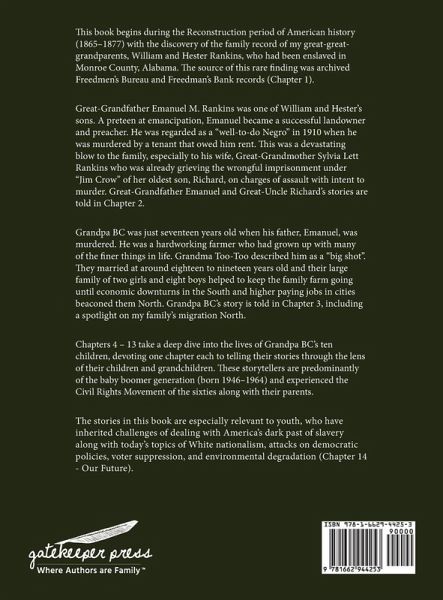 This book begins during the Reconstruction period of American history (1865–1877) with the discovery of the family record of my great-great-grandparents, William and Hester Rankins, who had been enslaved in Monroe County, Alabama. The source of this rare finding was archived Freedmen's Bureau and Freedman's Bank records (Chapter 1).

Great-Grandfather Emanuel M. Rankins was one of William and Hester's sons. A preteen at emancipation, Emanuel became a successful landowner and preacher. He was regarded as a "well-to-do Negro" in 1910 when he was murdered by a tenant that owed him rent. This was a devastating blow to the family, especially to his wife, Great-Grandmother Sylvia Lett Rankins who was already grieving the wrongful imprisonment under "Jim Crow" of her oldest son, Richard, on charges of assault with intent to murder. Great-Grandfather Emanuel and Great-Uncle Richard's stories are told in Chapter 2.

Grandpa BC was just seventeen years old when his father, Emanuel, was murdered. He was a hardworking farmer who had grown up with many of the finer things in life. Grandma Too-Too described him as a "big shot". They married at around eighteen to nineteen years old and their large family of two girls and eight boys helped to keep the family farm going until economic downturns in the South and higher paying jobs in cities beaconed them North. Grandpa BC's story is told in Chapter 3, including a spotlight on my family's migration North.

Chapters 4 – 13 take a deep dive into the lives of Grandpa BC's ten children, devoting one chapter each to telling their stories through the lens of their children and grandchildren. These storytellers are predominantly of the baby boomer generation (born 1946–1964) and experienced the Civil Rights Movement of the sixties along with their parents.

The stories in this book are especially relevant to youth, who have inherited challenges of dealing with America's dark past of slavery along with today's topics of White nationalism, attacks on democratic policies, voter suppression, and environmental degradation (Chapter 14 - Our Future).

gatekeeper press
Where Authors are Family™

ISBN 978-1-6629-4425-3
90000
9 781662 944253